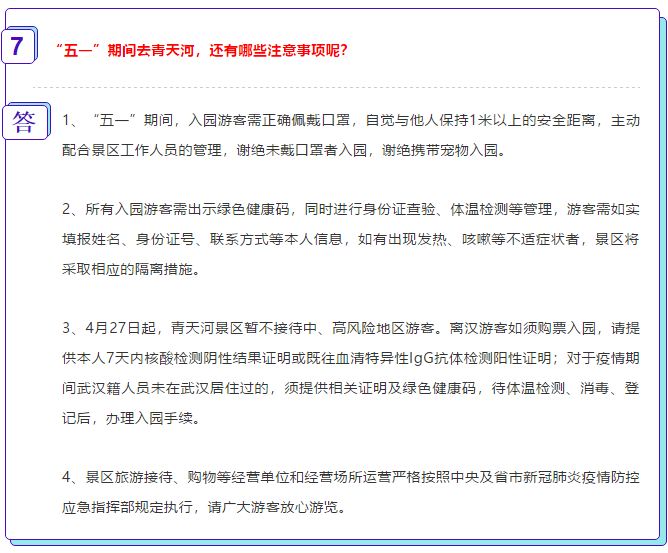 7

“五一”期间去青天河，还有哪些注意事项呢？

答

1、“五一”期间，入园游客需正确佩戴口罩，自觉与他人保持1米以上的安全距离，主动配合景区工作人员的管理，谢绝未戴口罩者入园，谢绝携带宠物入园。

2、所有入园游客需出示绿色健康码，同时进行身份证查验、体温检测等管理，游客需如实填报姓名、身份证号、联系方式等本人信息，如有出现发热、咳嗽等不适症状者，景区将采取相应的隔离措施。

3、4月27日起，青天河景区暂不接待中、高风险地区游客。离汉游客如须购票入园，请提供本人7天内核酸检测阴性结果证明或既往血清特异性IgG抗体检测阳性证明；对于疫情期间武汉籍人员未在武汉居住过的，须提供相关证明及绿色健康码，待体温检测、消毒、登记后，办理入园手续。

4、景区旅游接待、购物等经营单位和经营场所运营严格按照中央及省市新冠肺炎疫情防控应急指挥部规定执行，请广大游客放心游览。